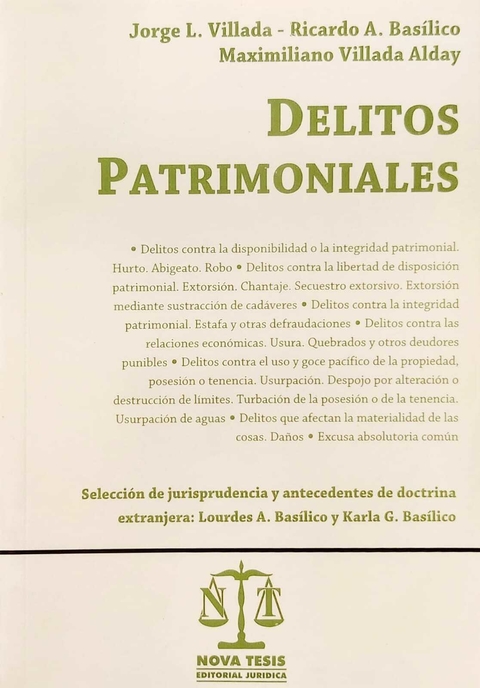 Jorge L. Villada - Ricardo A. Basílico
Maximiliano Villada Alday

DELITOS
PATRIMONIALES

• Delitos contra la disponibilidad o la integridad patrimonial. Hurto. Abigeato. Robo • Delitos contra la libertad de disposición patrimonial. Extorsión. Chantaje. Secuestro extorsivo. Extorsión mediante sustracción de cadáveres • Delitos contra la integridad patrimonial. Estafa y otras defraudaciones • Delitos contra las relaciones económicas. Usura. Quebrados y otros deudores punibles • Delitos contra el uso y goce pacífico de la propiedad, posesión o tenencia. Usurpación. Despojo por alteración o destrucción de límites. Turbación de la posesión o de la tenencia. Usurpación de aguas • Delitos que afectan la materialidad de las cosas. Daños • Excusa absolutoria común

Selección de jurisprudencia y antecedentes de doctrina extranjera: Lourdes A. Basílico y Karla G. Basílico

NT

NOVA TESIS
EDITORIAL JURIDICA